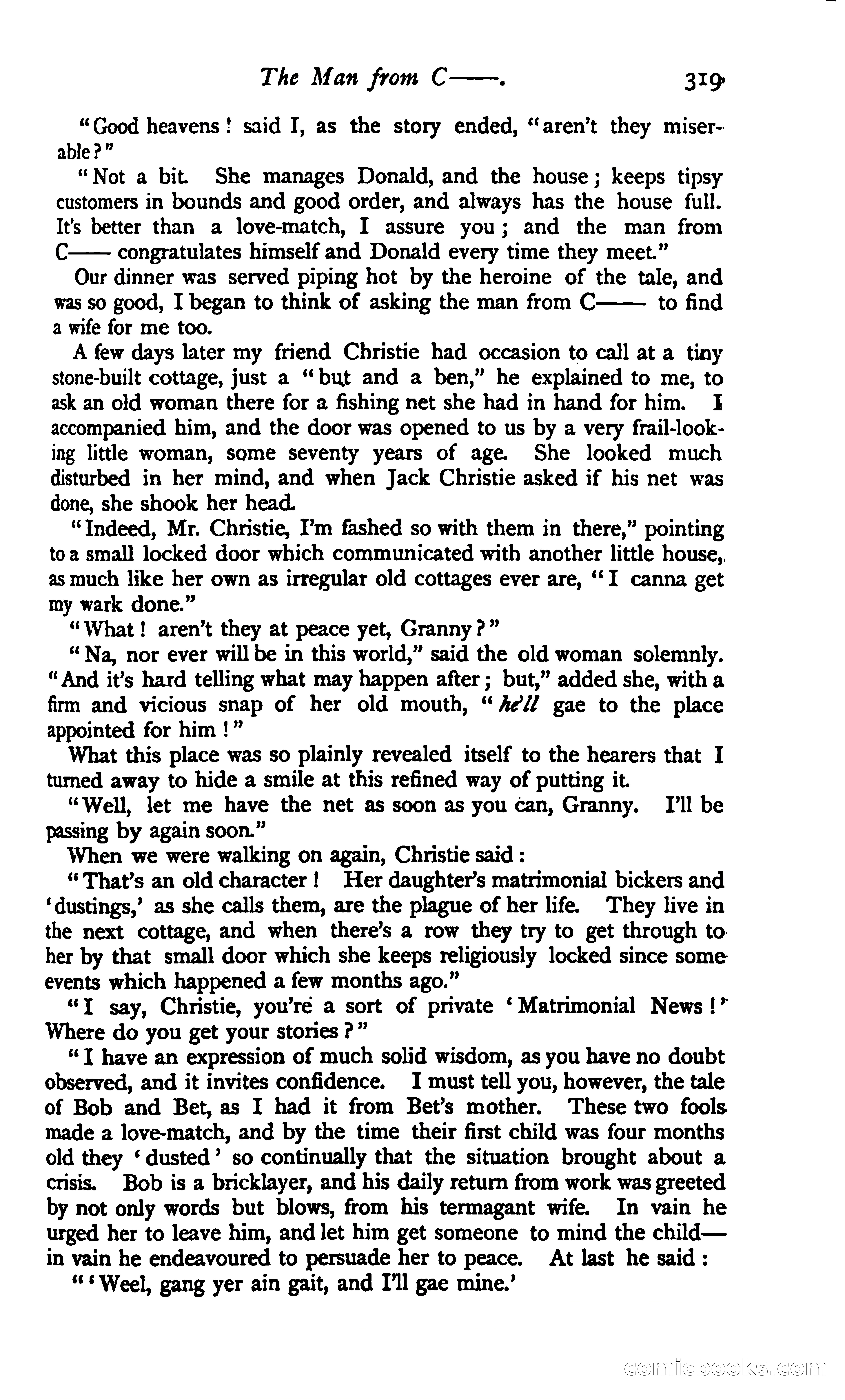 The Man from C——. 319

"Good heavens! said I, as the story ended, "aren't they miserable?"

"Not a bit. She manages Donald, and the house; keeps tipsy customers in bounds and good order, and always has the house full. It's better than a love-match, I assure you; and the man from C—— congratulates himself and Donald every time they meet."

Our dinner was served piping hot by the heroine of the tale, and was so good, I began to think of asking the man from C—— to find a wife for me too.

A few days later my friend Christie had occasion to call at a tiny stone-built cottage, just a "but and a ben," he explained to me, to ask an old woman there for a fishing net she had in hand for him. I accompanied him, and the door was opened to us by a very frail-looking little woman, some seventy years of age. She looked much disturbed in her mind, and when Jack Christie asked if his net was done, she shook her head.

"Indeed, Mr. Christie, I'm fashed so with them in there," pointing to a small locked door which communicated with another little house, as much like her own as irregular old cottages ever are, "I canna get my wark done."

"What! aren't they at peace yet, Granny?"

"Na, nor ever will be in this world," said the old woman solemnly. "And it's hard telling what may happen after; but," added she, with a firm and vicious snap of her old mouth, "he'll gae to the place appointed for him!"

What this place was so plainly revealed itself to the hearers that I turned away to hide a smile at this refined way of putting it.

"Well, let me have the net as soon as you can, Granny. I'll be passing by again soon."

When we were walking on again, Christie said:

"That's an old character! Her daughter's matrimonial bickers and 'dustings,' as she calls them, are the plague of her life. They live in the next cottage, and when there's a row they try to get through to her by that small door which she keeps religiously locked since some events which happened a few months ago."

"I say, Christie, you're a sort of private 'Matrimonial News!' Where do you get your stories?"

"I have an expression of much solid wisdom, as you have no doubt observed, and it invites confidence. I must tell you, however, the tale of Bob and Bet, as I had it from Bet's mother. These two fools made a love-match, and by the time their first child was four months old they 'dusted' so continually that the situation brought about a crisis. Bob is a bricklayer, and his daily return from work was greeted by not only words but blows, from his termagant wife. In vain he urged her to leave him, and let him get someone to mind the child—in vain he endeavoured to persuade her to peace. At last he said:

"'Weel, gang yer ain gait, and I'll gae mine.'

comicbooks.com